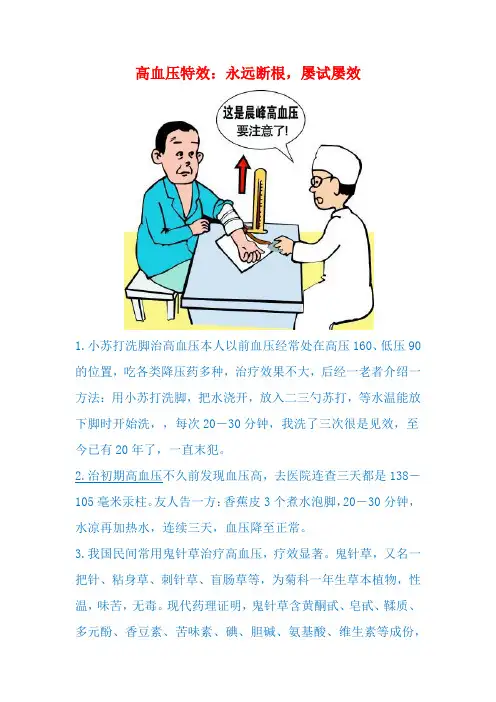 高血压特效：永远断根，屡试屡效

这是晨峰高血压
要注意了!

1.小苏打洗脚治高血压本人以前血压经常处在高压160、低压90的位置，吃各类降压药多种，治疗效果不大，后经一老者介绍一方法：用小苏打洗脚，把水浇开，放入二三勺苏打，等水温能放下脚时开始洗，，每次20—30分钟，我洗了三次很是见效，至今已有20年了，一直末犯。

2.治初期高血压不久前发现血压高，去医院连查三天都是138—105毫米汞柱。友人告一方：香蕉皮3个煮水泡脚，20—30分钟，水凉再加热水，连续三天，血压降至正常。

3.我国民间常用鬼针草治疗高血压，疗效显著。鬼针草，又名一把针、粘身草、刺针草、盲肠草等，为菊科一年生草本植物，性温，味苦，无毒。现代药理证明，鬼针草含黄酮甙、皂甙、鞣质、多元酚、香豆素、苦味素、碘、胆碱、氨基酸、维生素等成份，